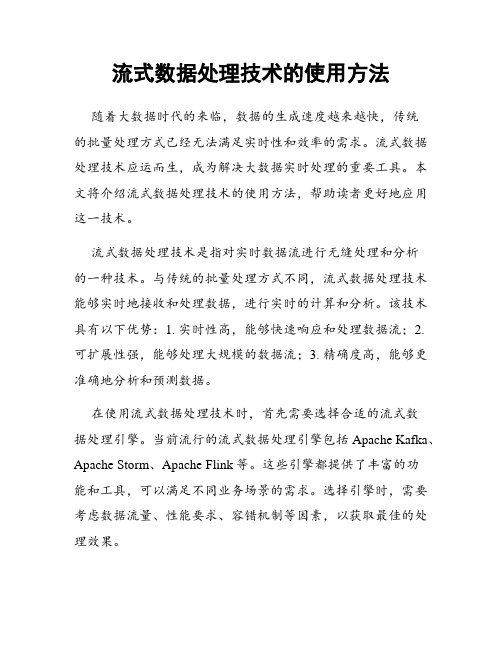 流式数据处理技术的使用方法

随着大数据时代的来临，数据的生成速度越来越快，传统的批量处理方式已经无法满足实时性和效率的需求。流式数据处理技术应运而生，成为解决大数据实时处理的重要工具。本文将介绍流式数据处理技术的使用方法，帮助读者更好地应用这一技术。

流式数据处理技术是指对实时数据流进行无缝处理和分析的一种技术。与传统的批量处理方式不同，流式数据处理技术能够实时地接收和处理数据，进行实时的计算和分析。该技术具有以下优势：1. 实时性高，能够快速响应和处理数据流；2. 可扩展性强，能够处理大规模的数据流；3. 精确度高，能够更准确地分析和预测数据。

在使用流式数据处理技术时，首先需要选择合适的流式数据处理引擎。当前流行的流式数据处理引擎包括 Apache Kafka、Apache Storm、Apache Flink 等。这些引擎都提供了丰富的功能和工具，可以满足不同业务场景的需求。选择引擎时，需要考虑数据流量、性能要求、容错机制等因素，以获取最佳的处理效果。